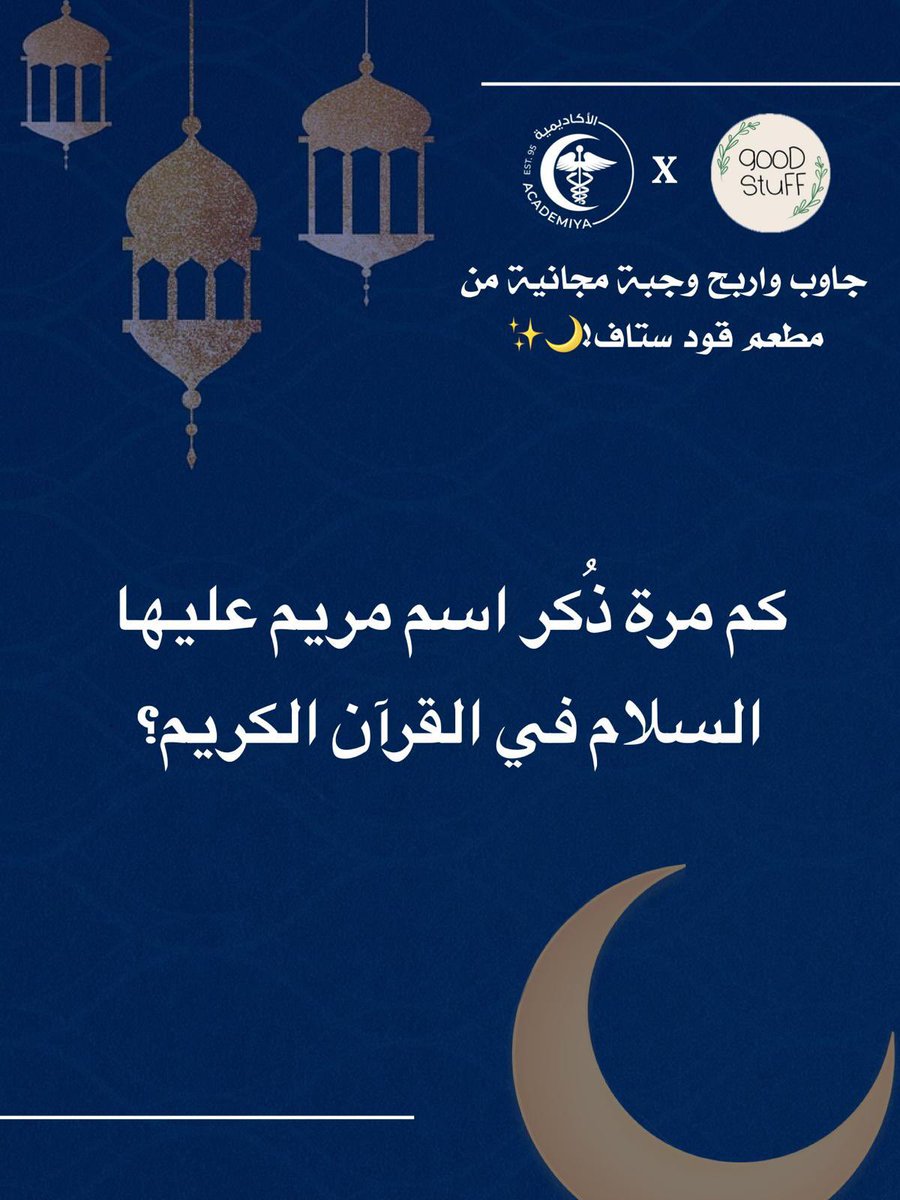 الأكاديمية
EST. 95
ACADEMIYA

X

gooD StuFF

جاوب واربح وجبة مجانية من مطعم قود ستاف!🌙✨

كم مرة ذُكر اسم مريم عليها السلام في القرآن الكريم؟